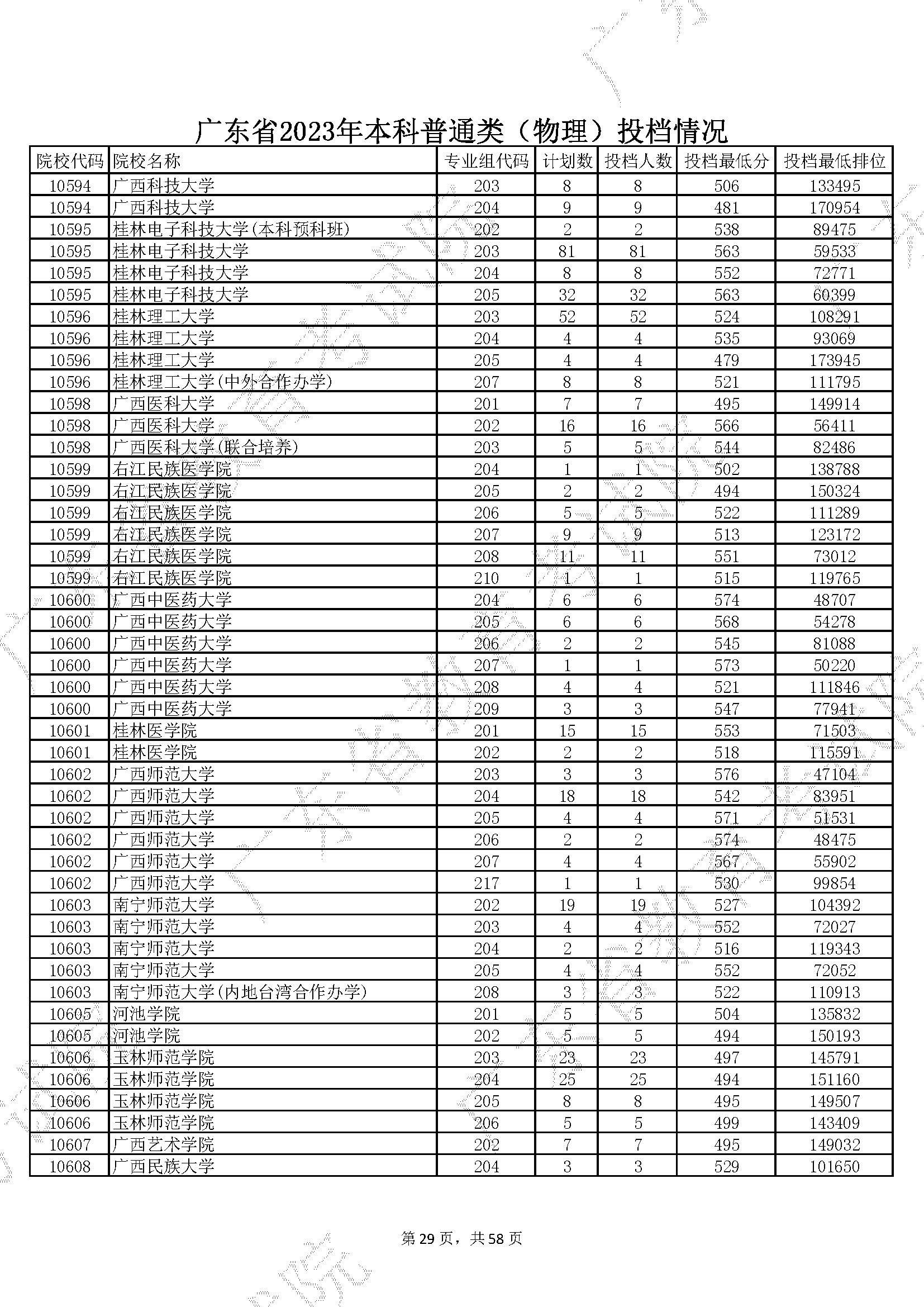 广东省2023年本科普通类（物理）投档情况

| 院校代码 | 院校名称 | 专业组代码 | 计划数 | 投档人数 | 投档最低分 | 投档最低排位 |
|---|---|---|---|---|---|---|
| 10594 | 广西科技大学 | 203 | 8 | 8 | 506 | 133495 |
| 10594 | 广西科技大学 | 204 | 9 | 9 | 481 | 170954 |
| 10595 | 桂林电子科技大学(本科预科班) | 202 | 2 | 2 | 538 | 89475 |
| 10595 | 桂林电子科技大学 | 203 | 81 | 81 | 563 | 59533 |
| 10595 | 桂林电子科技大学 | 204 | 8 | 8 | 552 | 72771 |
| 10595 | 桂林电子科技大学 | 205 | 32 | 32 | 563 | 60399 |
| 10596 | 桂林理工大学 | 203 | 52 | 52 | 524 | 108291 |
| 10596 | 桂林理工大学 | 204 | 4 | 4 | 535 | 93069 |
| 10596 | 桂林理工大学 | 205 | 4 | 4 | 479 | 173945 |
| 10596 | 桂林理工大学(中外合作办学) | 207 | 8 | 8 | 521 | 111795 |
| 10598 | 广西医科大学 | 201 | 7 | 7 | 495 | 149914 |
| 10598 | 广西医科大学 | 202 | 16 | 16 | 566 | 56411 |
| 10598 | 广西医科大学(联合培养) | 203 | 5 | 5 | 544 | 82486 |
| 10599 | 右江民族医学院 | 204 | 1 | 1 | 502 | 138788 |
| 10599 | 右江民族医学院 | 205 | 2 | 2 | 494 | 150324 |
| 10599 | 右江民族医学院 | 206 | 5 | 5 | 522 | 111289 |
| 10599 | 右江民族医学院 | 207 | 9 | 9 | 513 | 123172 |
| 10599 | 右江民族医学院 | 208 | 11 | 11 | 551 | 73012 |
| 10599 | 右江民族医学院 | 210 | 1 | 1 | 515 | 119765 |
| 10600 | 广西中医药大学 | 204 | 6 | 6 | 574 | 48707 |
| 10600 | 广西中医药大学 | 205 | 6 | 6 | 568 | 54278 |
| 10600 | 广西中医药大学 | 206 | 2 | 2 | 545 | 81088 |
| 10600 | 广西中医药大学 | 207 | 1 | 1 | 573 | 50220 |
| 10600 | 广西中医药大学 | 208 | 4 | 4 | 521 | 111846 |
| 10600 | 广西中医药大学 | 209 | 3 | 3 | 547 | 77941 |
| 10601 | 桂林医学院 | 201 | 15 | 15 | 553 | 71503 |
| 10601 | 桂林医学院 | 202 | 2 | 2 | 518 | 115591 |
| 10602 | 广西师范大学 | 203 | 3 | 3 | 576 | 47104 |
| 10602 | 广西师范大学 | 204 | 18 | 18 | 542 | 83951 |
| 10602 | 广西师范大学 | 205 | 4 | 4 | 571 | 51531 |
| 10602 | 广西师范大学 | 206 | 2 | 2 | 574 | 48475 |
| 10602 | 广西师范大学 | 207 | 4 | 4 | 567 | 55902 |
| 10602 | 广西师范大学 | 217 | 1 | 1 | 530 | 99854 |
| 10603 | 南宁师范大学 | 202 | 19 | 19 | 527 | 104392 |
| 10603 | 南宁师范大学 | 203 | 4 | 4 | 552 | 72027 |
| 10603 | 南宁师范大学 | 204 | 2 | 2 | 516 | 119343 |
| 10603 | 南宁师范大学 | 205 | 4 | 4 | 552 | 72052 |
| 10603 | 南宁师范大学(内地台湾合作办学) | 208 | 3 | 3 | 522 | 110913 |
| 10605 | 河池学院 | 201 | 5 | 5 | 504 | 135832 |
| 10605 | 河池学院 | 202 | 5 | 5 | 494 | 150193 |
| 10606 | 玉林师范学院 | 203 | 23 | 23 | 497 | 145791 |
| 10606 | 玉林师范学院 | 204 | 25 | 25 | 494 | 151160 |
| 10606 | 玉林师范学院 | 205 | 8 | 8 | 495 | 149507 |
| 10606 | 玉林师范学院 | 206 | 5 | 5 | 499 | 143409 |
| 10607 | 广西艺术学院 | 202 | 7 | 7 | 495 | 149032 |
| 10608 | 广西民族大学 | 204 | 3 | 3 | 529 | 101650 |

第 29 页，共 58 页